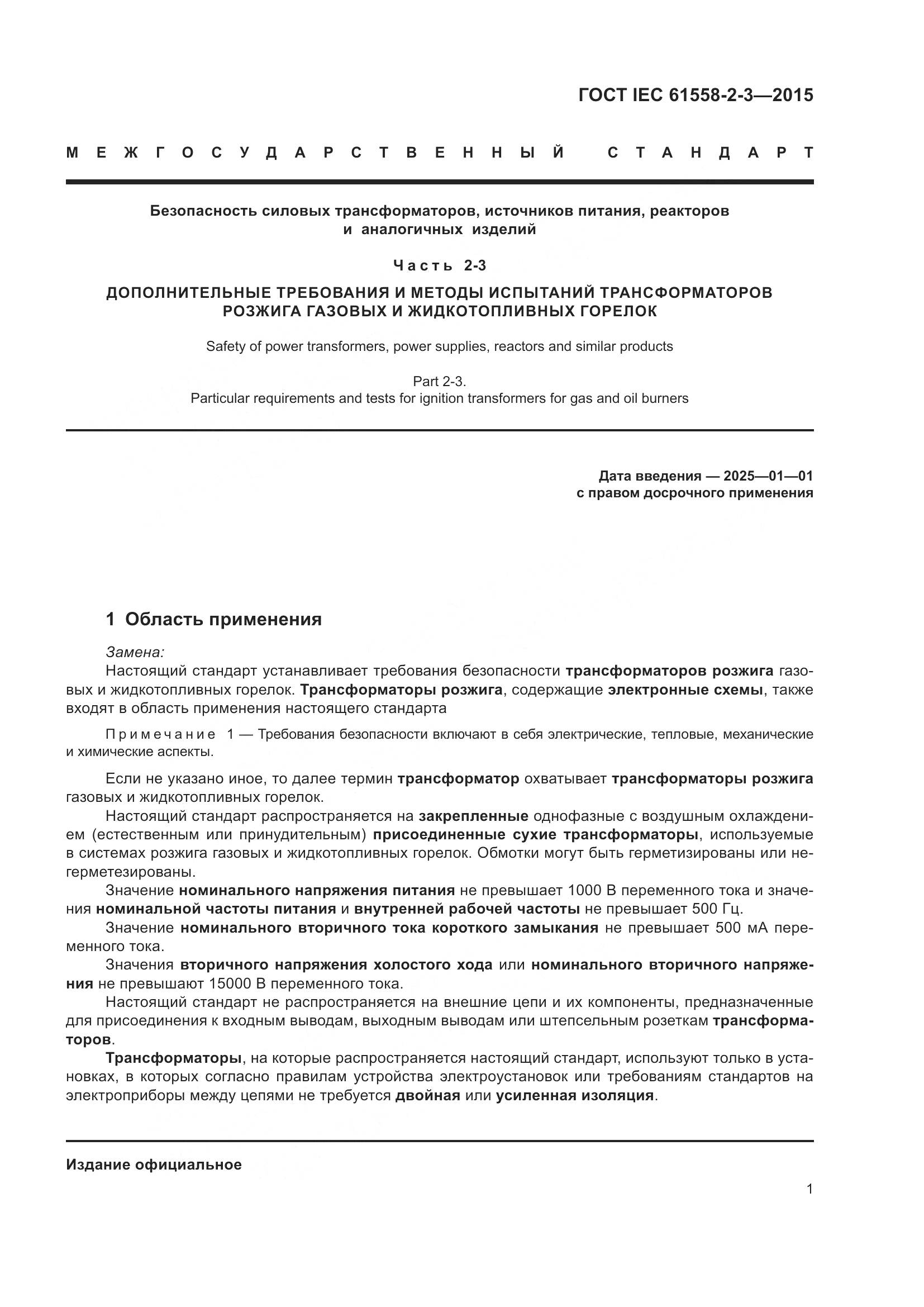 ГОСТ IEC 61558-2-3—2015

МЕЖГОСУДАРСТВЕННЫЙ СТАНДАРТ

Безопасность силовых трансформаторов, источников питания, реакторов и аналогичных изделий

Часть 2-3

ДОПОЛНИТЕЛЬНЫЕ ТРЕБОВАНИЯ И МЕТОДЫ ИСПЫТАНИЙ ТРАНСФОРМАТОРОВ РОЗЖИГА ГАЗОВЫХ И ЖИДКОТОПЛИВНЫХ ГОРЕЛОК

Safety of power transformers, power supplies, reactors and similar products

Part 2-3.
Particular requirements and tests for ignition transformers for gas and oil burners

Дата введения — 2025—01—01
с правом досрочного применения

1 Область применения

Замена:
Настоящий стандарт устанавливает требования безопасности трансформаторов розжига газовых и жидкотопливных горелок. Трансформаторы розжига, содержащие электронные схемы, также входят в область применения настоящего стандарта

Примечание 1 — Требования безопасности включают в себя электрические, тепловые, механические и химические аспекты.

Если не указано иное, то далее термин трансформатор охватывает трансформаторы розжига газовых и жидкотопливных горелок.
Настоящий стандарт распространяется на закрепленные однофазные с воздушным охлаждением (естественным или принудительным) присоединенные сухие трансформаторы, используемые в системах розжига газовых и жидкотопливных горелок. Обмотки могут быть герметизированы или негерметезированы.
Значение номинального напряжения питания не превышает 1000 В переменного тока и значения номинальной частоты питания и внутренней рабочей частоты не превышает 500 Гц.
Значение номинального вторичного тока короткого замыкания не превышает 500 мА переменного тока.
Значения вторичного напряжения холостого хода или номинального вторичного напряжения не превышают 15000 В переменного тока.
Настоящий стандарт не распространяется на внешние цепи и их компоненты, предназначенные для присоединения к входным выводам, выходным выводам или штепсельным розеткам трансформаторов.
Трансформаторы, на которые распространяется настоящий стандарт, используют только в установках, в которых согласно правилам устройства электроустановок или требованиям стандартов на электроприборы между цепями не требуется двойная или усиленная изоляция.

Издание официальное

1